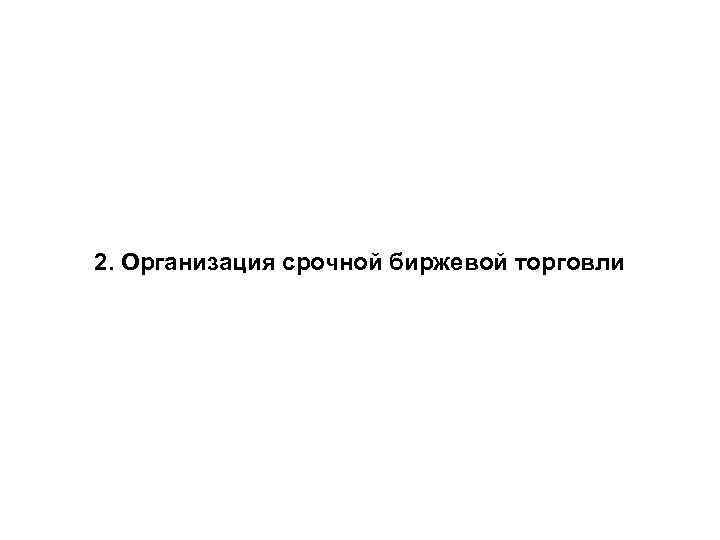 2. Организация срочной биржевой торговли